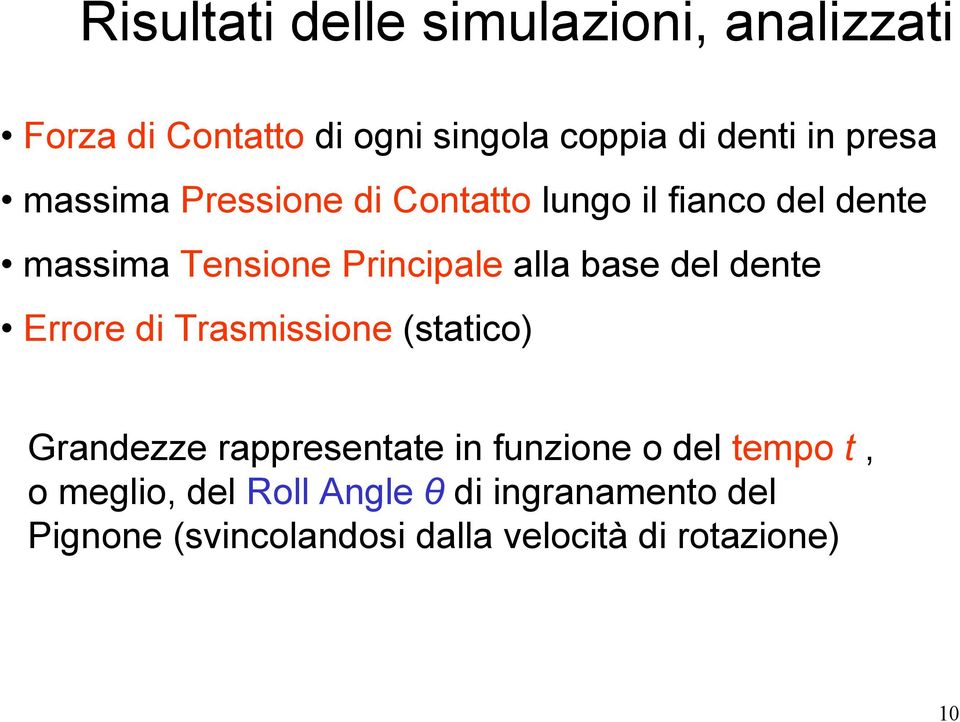 Risultati delle simulazioni, analizzati

• Forza di Contatto di ogni singola coppia di denti in presa
• massima Pressione di Contatto lungo il fianco del dente
• massima Tensione Principale alla base del dente
• Errore di Trasmissione (statico)

Grandezze rappresentate in funzione o del tempo $t$ , o meglio, del Roll Angle $\theta$ di ingranamento del Pignone (svincolandosi dalla velocità di rotazione)

10